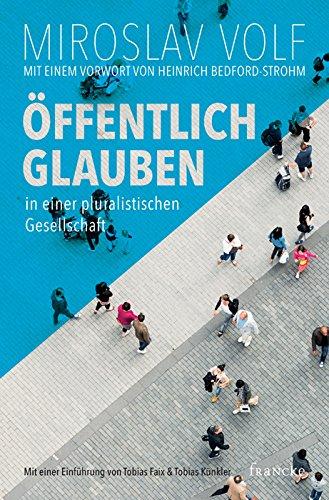 MIROSLAV VOLF
MIT EINEM VORWORT VON HEINRICH BEDFORD-STROHM

ÖFFENTLICH GLAUBEN

in einer pluralistischen Gesellschaft

Mit einer Einführung von Tobias Faix & Tobias Künkler

francke